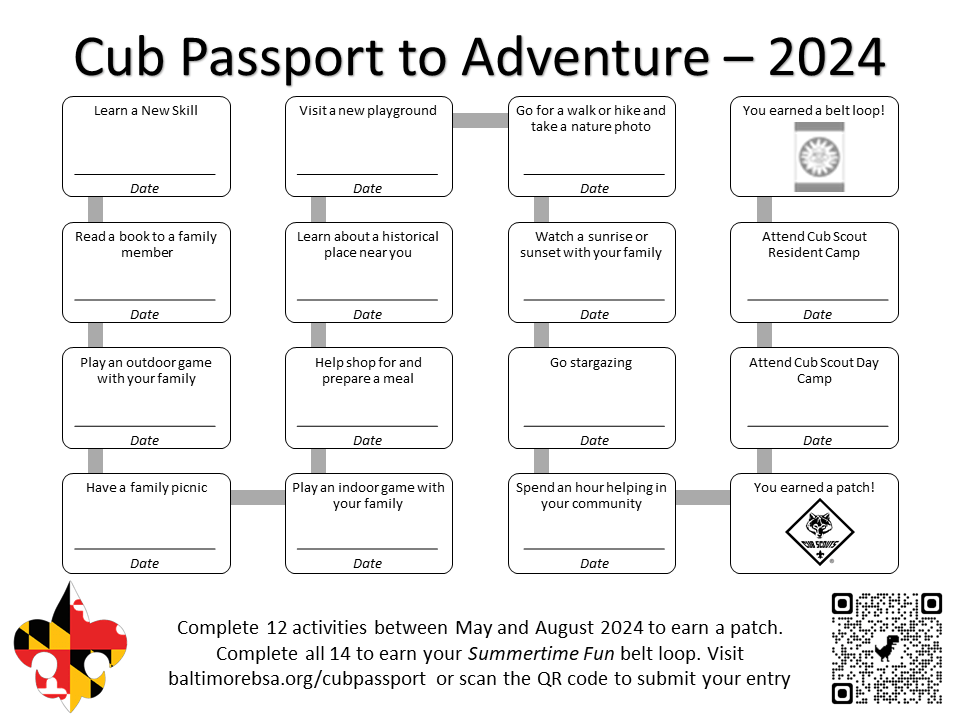 Cub Passport to Adventure – 2024

Learn a New Skill
____
Date

Read a book to a family member
____
Date

Play an outdoor game with your family
____
Date

Have a family picnic
____
Date

Visit a new playground
____
Date

Learn about a historical place near you
____
Date

Help shop for and prepare a meal
____
Date

Play an indoor game with your family
____
Date

Go for a walk or hike and take a nature photo
____
Date

Watch a sunrise or sunset with your family
____
Date

Go stargazing
____
Date

Spend an hour helping in your community
____
Date

You earned a belt loop!

Attend Cub Scout Resident Camp
____
Date

Attend Cub Scout Day Camp
____
Date

You earned a patch!

CUB SCOUTS

Complete 12 activities between May and August 2024 to earn a patch. Complete all 14 to earn your Summertime Fun belt loop. Visit baltimorebsa.org/cubpassport or scan the QR code to submit your entry